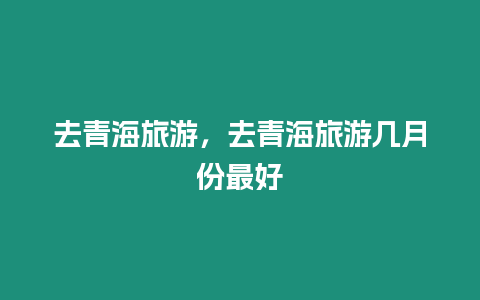 去青海旅游，去青海旅游几月份最好